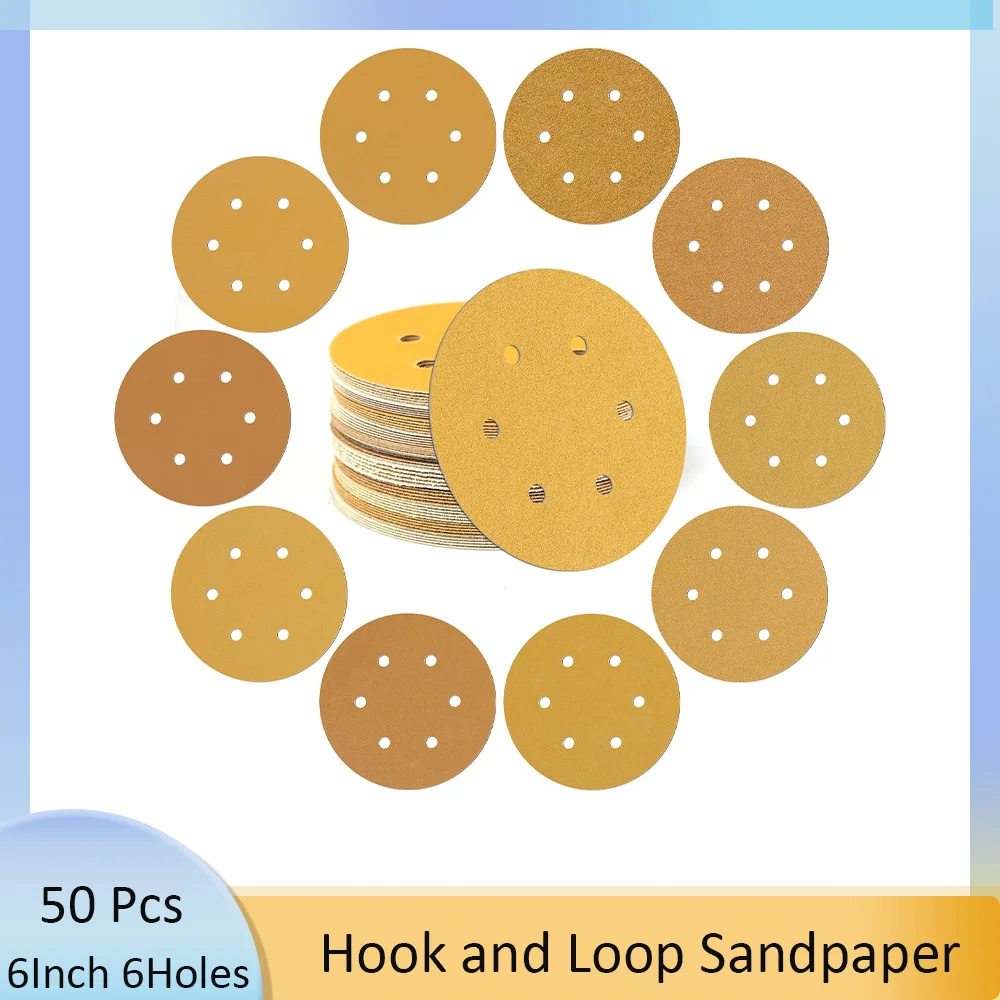 50 Pcs
6Inch 6Holes

Hook and Loop Sandpaper